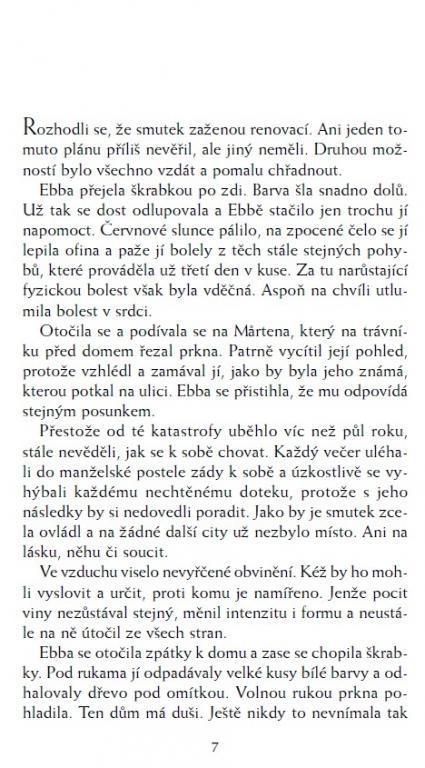 Rozhodli se, že smutek zaženou renovací. Ani jeden tomuto plánu příliš nevěřil, ale jiný neměli. Druhou možností bylo všechno vzdát a pomalu chřadnout.

Ebba přejela škrabkou po zdi. Barva šla snadno dolů. Už tak se dost odlupovala a Ebbě stačilo jen trochu jí napomoct. Červnové slunce pálilo, na zpocené čelo se jí lepila ofina a paže jí bolely z těch stále stejných pohybů, které prováděla už třetí den v kuse. Za tu narůstající fyzickou bolest však byla vděčná. Aspoň na chvíli utlumila bolest v srdci.

Otočila se a podívala se na Mårtena, který na trávníku před domem řezal prkna. Patrně vycítil její pohled, protože vzhlédl a zamával jí, jako by byla jeho známá, kterou potkal na ulici. Ebba se přistihla, že mu odpovídá stejným posunkem.

Přestože od té katastrofy uběhlo víc než půl roku, stále nevěděli, jak se k sobě chovat. Každý večer uléhali do manželské postele zády k sobě a úzkostlivě se vyhýbali každému nechtěnému doteku, protože s jeho následky by si nedovedli poradit. Jako by je smutek zcela ovládl a na žádné další city už nezbylo místo. Ani na lásku, něhu či soucit.

Ve vzduchu viselo nevyřčené obvinění. Kéž by ho mohli vyslovit a určit, proti komu je namířeno. Jenže pocit viny nezůstával stejný, měnil intenzitu i formu a neustále na ně útočil ze všech stran.

Ebba se otočila zpátky k domu a zase se chopila škrabky. Pod rukama jí odpadávaly velké kusy bílé barvy a odhalovaly dřevo pod omítkou. Volnou rukou prkna pohladila. Ten dům má duši. Ještě nikdy to nevnímala tak

7